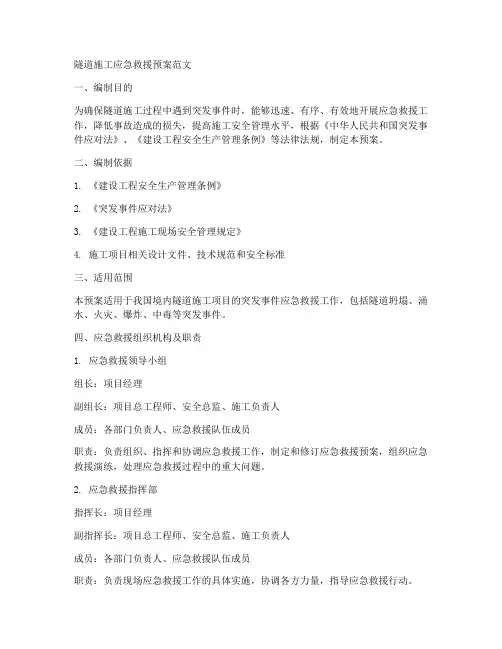 隧道施工应急救援预案范文

一、编制目的

为确保隧道施工过程中遇到突发事件时，能够迅速、有序、有效地开展应急救援工作，降低事故造成的损失，提高施工安全管理水平，根据《中华人民共和国突发事件应对法》、《建设工程安全生产管理条例》等法律法规，制定本预案。

二、编制依据

1. 《建设工程安全生产管理条例》

2. 《突发事件应对法》

3. 《建设工程施工现场安全管理规定》

4. 施工项目相关设计文件、技术规范和安全标准

三、适用范围

本预案适用于我国境内隧道施工项目的突发事件应急救援工作，包括隧道坍塌、涌水、火灾、爆炸、中毒等突发事件。

四、应急救援组织机构及职责

1. 应急救援领导小组

组长：项目经理

副组长：项目总工程师、安全总监、施工负责人

成员：各部门负责人、应急救援队伍成员

职责：负责组织、指挥和协调应急救援工作，制定和修订应急救援预案，组织应急救援演练，处理应急救援过程中的重大问题。

2. 应急救援指挥部

指挥长：项目经理

副指挥长：项目总工程师、安全总监、施工负责人

成员：各部门负责人、应急救援队伍成员

职责：负责现场应急救援工作的具体实施，协调各方力量，指导应急救援行动。